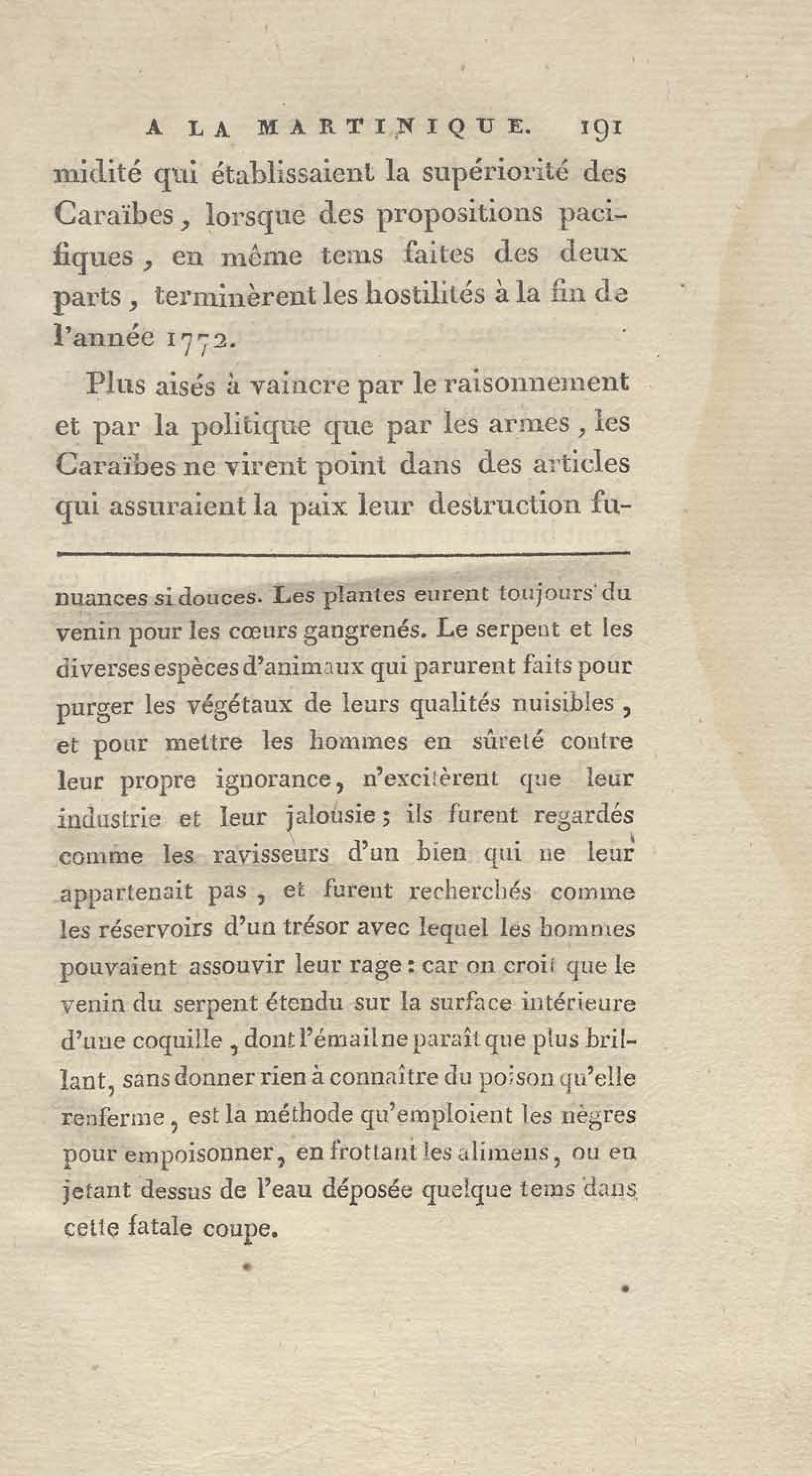 A LA MARTINIQUE. 191

midité qui établissaient la supériorité des Caraïbes, lorsque des propositions pacifiques, en même tems faites des deux parts, terminèrent les hostilités à la fin de l'année 1772.

Plus aisés à vaincre par le raisonnement et par la politique que par les armes, les Caraïbes ne virent point dans des articles qui assuraient la paix leur destruction fu-

nuances si douces. Les plantes eurent toujours du venin pour les cœurs gangrenés. Le serpent et les diverses espèces d'animaux qui parurent faits pour purger les végétaux de leurs qualités nuisibles, et pour mettre les hommes en sûreté contre leur propre ignorance, n'excitèrent que leur industrie et leur jalousie; ils furent regardés comme les ravisseurs d'un bien qui ne leur appartenait pas, et furent recherchés comme les réservoirs d'un trésor avec lequel les hommes pouvaient assouvir leur rage: car on croit que le venin du serpent étendu sur la surface intérieure d'une coquille, dont l'émail ne paraît que plus brillant, sans donner rien à connaître du poison qu'elle renferme, est la méthode qu'emploient les nègres pour empoisonner, en frottant les alimens, ou en jetant dessus de l'eau déposée quelque tems dans cette fatale coupe.